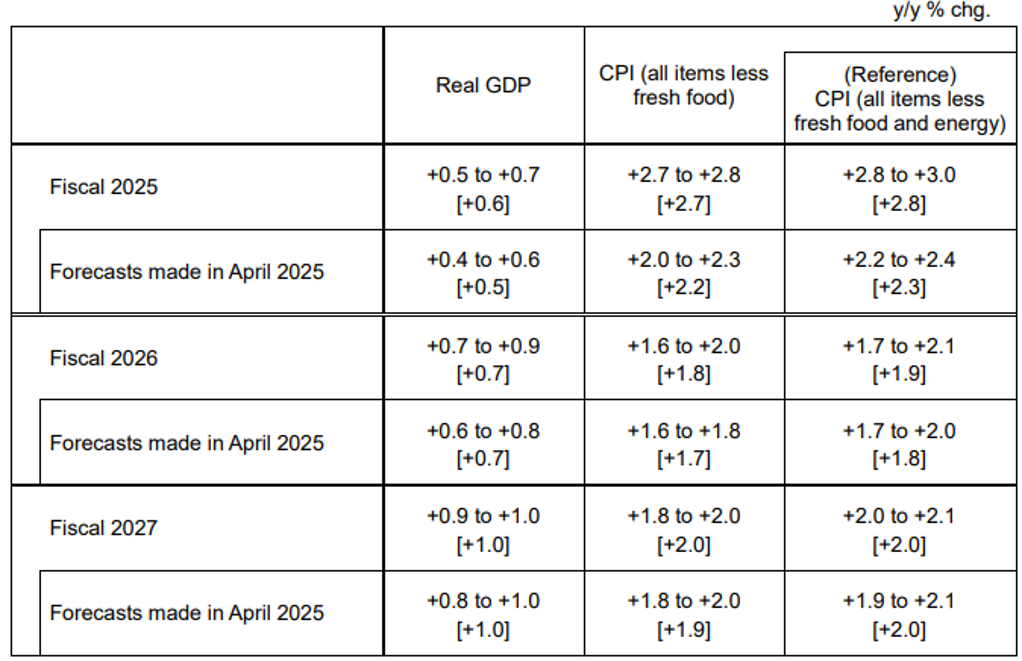 y/y % chg.

|  | Real GDP | CPI (all items less fresh food) | (Reference) CPI (all items less fresh food and energy) |
|---|---|---|---|
| Fiscal 2025 | +0.5 to +0.7 [+0.6] | +2.7 to +2.8 [+2.7] | +2.8 to +3.0 [+2.8] |
| Forecasts made in April 2025 | +0.4 to +0.6 [+0.5] | +2.0 to +2.3 [+2.2] | +2.2 to +2.4 [+2.3] |
| Fiscal 2026 | +0.7 to +0.9 [+0.7] | +1.6 to +2.0 [+1.8] | +1.7 to +2.1 [+1.9] |
| Forecasts made in April 2025 | +0.6 to +0.8 [+0.7] | +1.6 to +1.8 [+1.7] | +1.7 to +2.0 [+1.8] |
| Fiscal 2027 | +0.9 to +1.0 [+1.0] | +1.8 to +2.0 [+2.0] | +2.0 to +2.1 [+2.0] |
| Forecasts made in April 2025 | +0.8 to +1.0 [+1.0] | +1.8 to +2.0 [+1.9] | +1.9 to +2.1 [+2.0] |